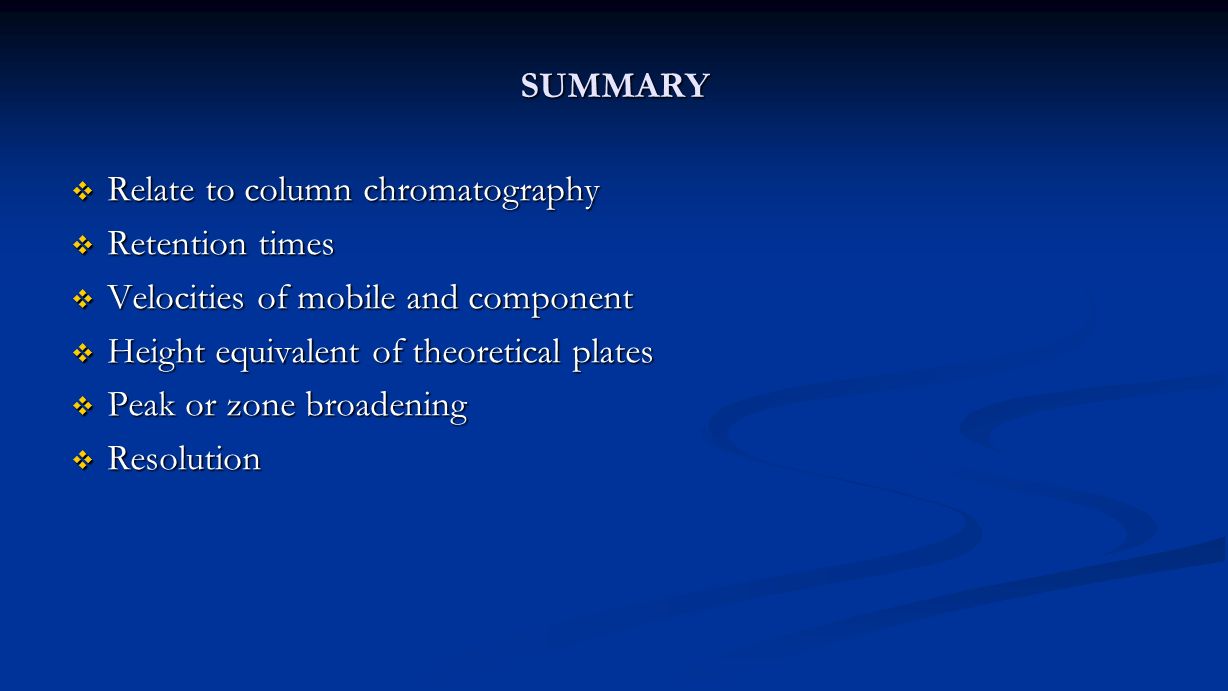 SUMMARY

❖ Relate to column chromatography
❖ Retention times
❖ Velocities of mobile and component
❖ Height equivalent of theoretical plates
❖ Peak or zone broadening
❖ Resolution